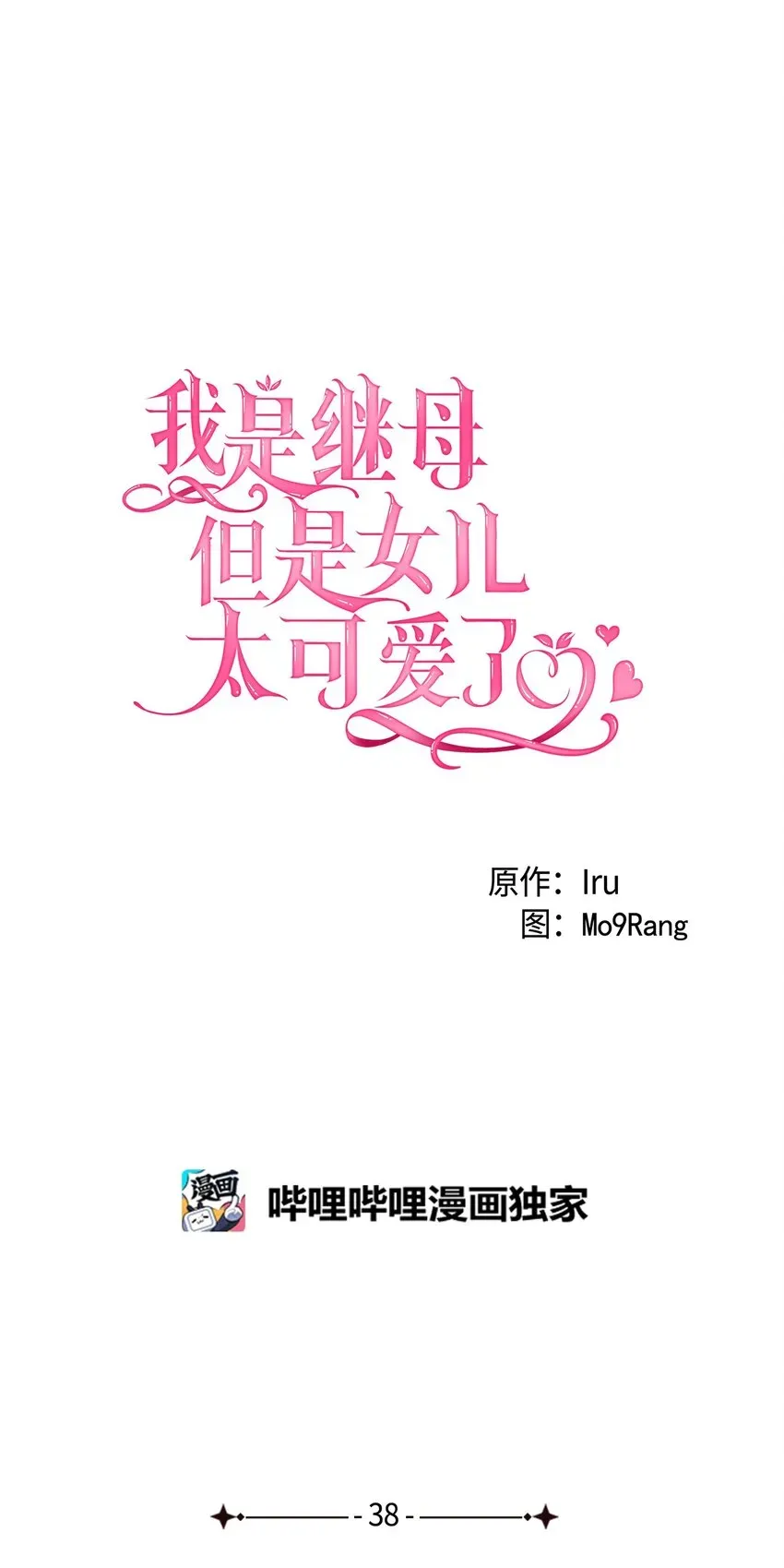 我是继母
但是女儿
太可爱了

原作：Iru
图：Mo9Rang

漫画

哔哩哔哩漫画独家

- 38 -